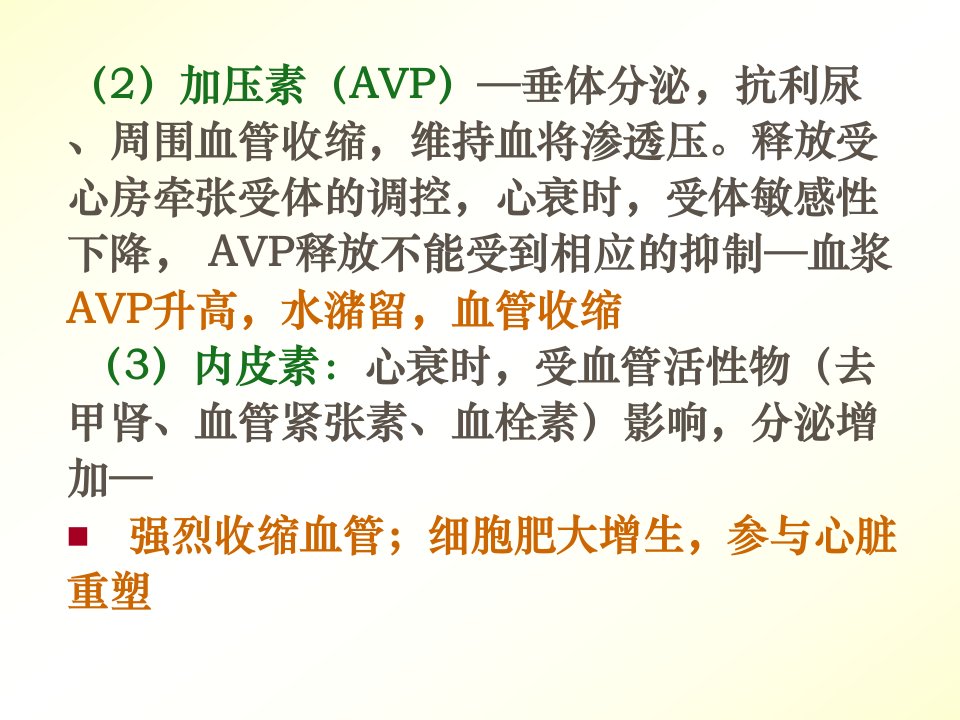 （2）加压素（AVP）—垂体分泌，抗利尿、周围血管收缩，维持血将渗透压。释放受心房牵张受体的调控，心衰时，受体敏感性下降，AVP释放不能受到相应的抑制—血浆AVP升高，水潴留，血管收缩

（3）内皮素：心衰时，受血管活性物（去甲肾、血管紧张素、血栓素）影响，分泌增加—

• 强烈收缩血管；细胞肥大增生，参与心脏重塑